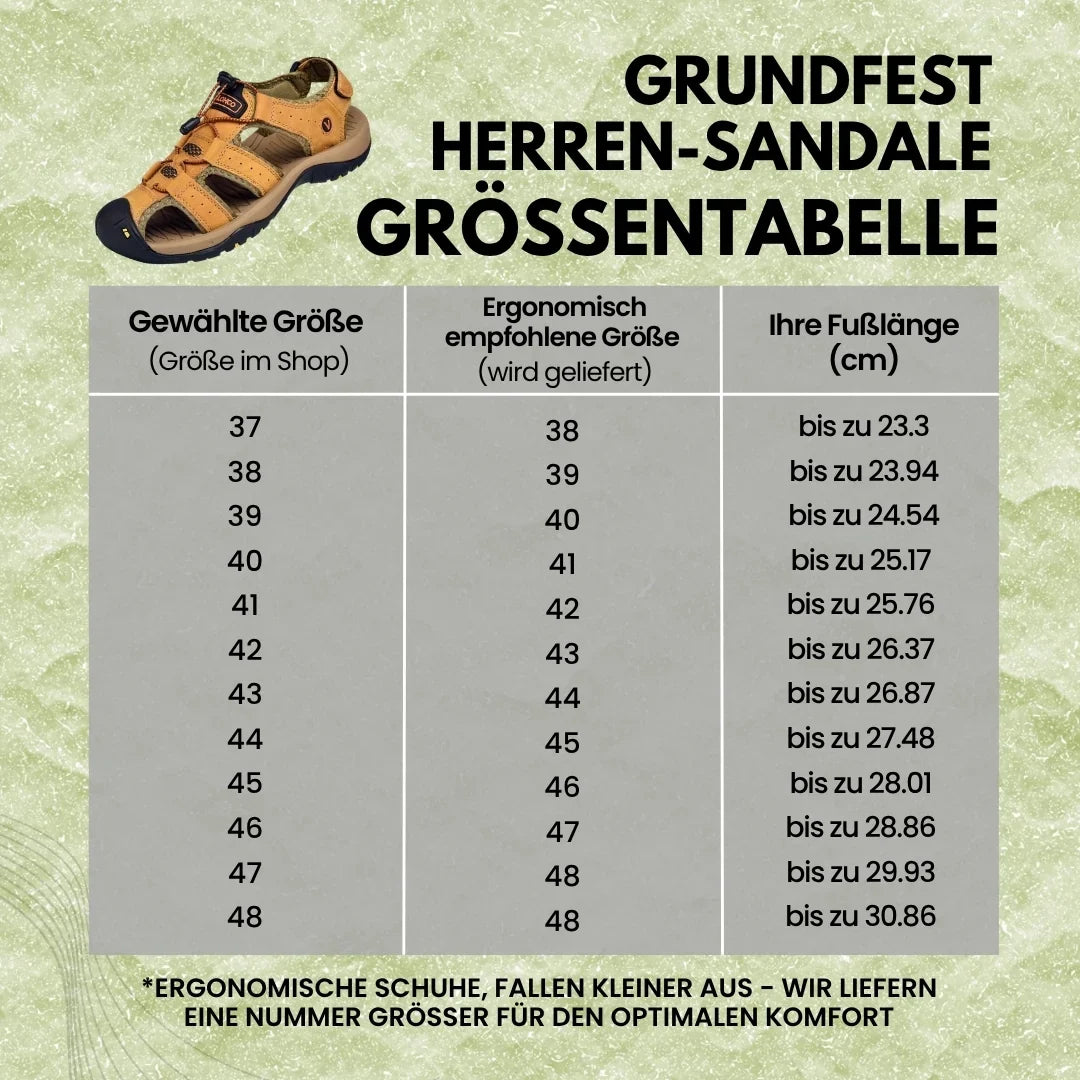 GRUNDFEST
HERREN-SANDALE
GRÖSSENTABELLE

| Gewählte Größe (Größe im Shop) | Ergonomisch empfohlene Größe (wird geliefert) | Ihre Fußlänge (cm) |
|---|---|---|
| 37 | 38 | bis zu 23.3 |
| 38 | 39 | bis zu 23.94 |
| 39 | 40 | bis zu 24.54 |
| 40 | 41 | bis zu 25.17 |
| 41 | 42 | bis zu 25.76 |
| 42 | 43 | bis zu 26.37 |
| 43 | 44 | bis zu 26.87 |
| 44 | 45 | bis zu 27.48 |
| 45 | 46 | bis zu 28.01 |
| 46 | 47 | bis zu 28.86 |
| 47 | 48 | bis zu 29.93 |
| 48 | 48 | bis zu 30.86 |

*ERGONOMISCHE SCHUHE, FALLEN KLEINER AUS - WIR LIEFERN EINE NUMMER GRÖSSER FÜR DEN OPTIMALEN KOMFORT